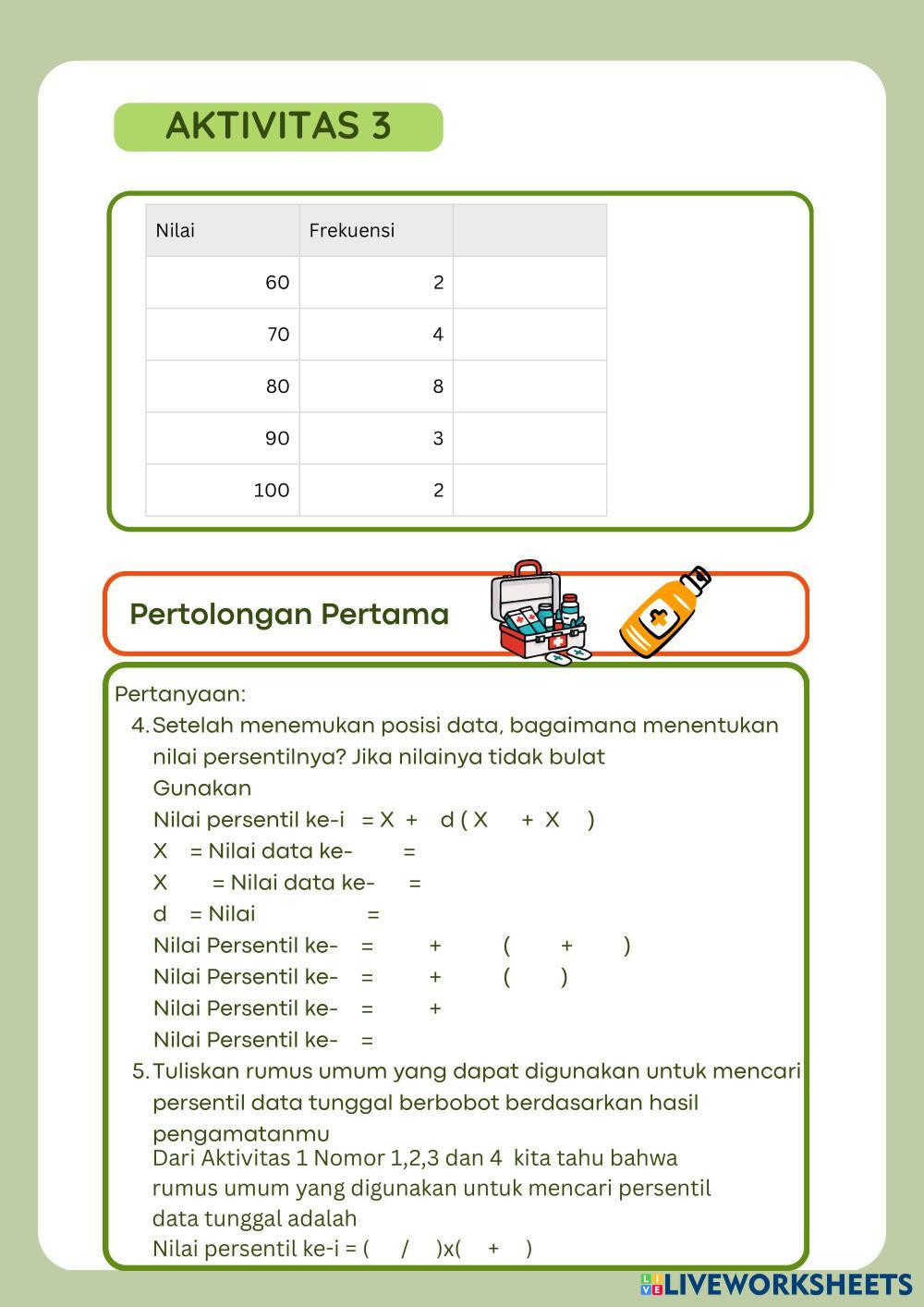 AKTIVITAS 3

| Nilai | Frekuensi | |
|---|---|---|
| 60 | 2 | |
| 70 | 4 | |
| 80 | 8 | |
| 90 | 3 | |
| 100 | 2 | |

Pertolongan Pertama

Pertanyaan:
4. Setelah menemukan posisi data, bagaimana menentukan nilai persentilnya? Jika nilainya tidak bulat
Gunakan
Nilai persentil ke-i = X + d ( X + X )
X = Nilai data ke- =
X = Nilai data ke- =
d = Nilai =
Nilai Persentil ke- = + ( + )
Nilai Persentil ke- = + ( )
Nilai Persentil ke- = +
Nilai Persentil ke- =
5. Tuliskan rumus umum yang dapat digunakan untuk mencari persentil data tunggal berbobot berdasarkan hasil pengamatanmu
Dari Aktivitas 1 Nomor 1,2,3 dan 4 kita tahu bahwa rumus umum yang digunakan untuk mencari persentil data tunggal adalah
Nilai persentil ke-i = ( / )x( + )

LIVEWORKSHEETS